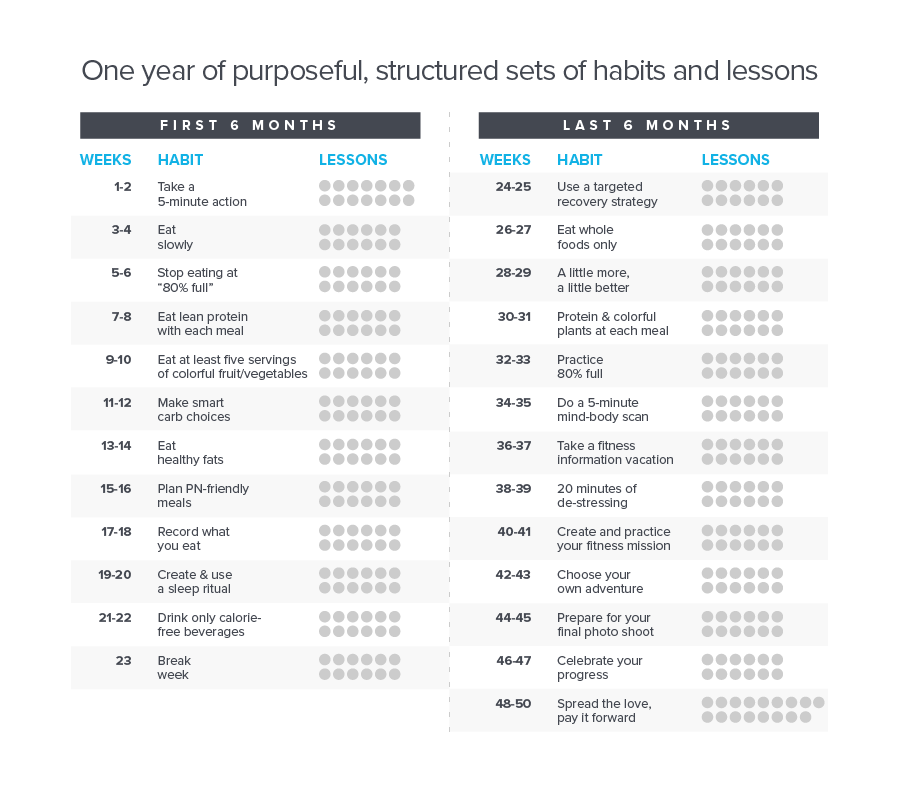 One year of purposeful, structured sets of habits and lessons

FIRST 6 MONTHS

| WEEKS | HABIT | LESSONS |
|---|---|---|
| 1-2 | Take a 5-minute action | |
| 3-4 | Eat slowly | |
| 5-6 | Stop eating at "80% full" | |
| 7-8 | Eat lean protein with each meal | |
| 9-10 | Eat at least five servings of colorful fruit/vegetables | |
| 11-12 | Make smart carb choices | |
| 13-14 | Eat healthy fats | |
| 15-16 | Plan PN-friendly meals | |
| 17-18 | Record what you eat | |
| 19-20 | Create & use a sleep ritual | |
| 21-22 | Drink only calorie-free beverages | |
| 23 | Break week | |

LAST 6 MONTHS

| WEEKS | HABIT | LESSONS |
|---|---|---|
| 24-25 | Use a targeted recovery strategy | |
| 26-27 | Eat whole foods only | |
| 28-29 | A little more, a little better | |
| 30-31 | Protein & colorful plants at each meal | |
| 32-33 | Practice 80% full | |
| 34-35 | Do a 5-minute mind-body scan | |
| 36-37 | Take a fitness information vacation | |
| 38-39 | 20 minutes of de-stressing | |
| 40-41 | Create and practice your fitness mission | |
| 42-43 | Choose your own adventure | |
| 44-45 | Prepare for your final photo shoot | |
| 46-47 | Celebrate your progress | |
| 48-50 | Spread the love, pay it forward | |